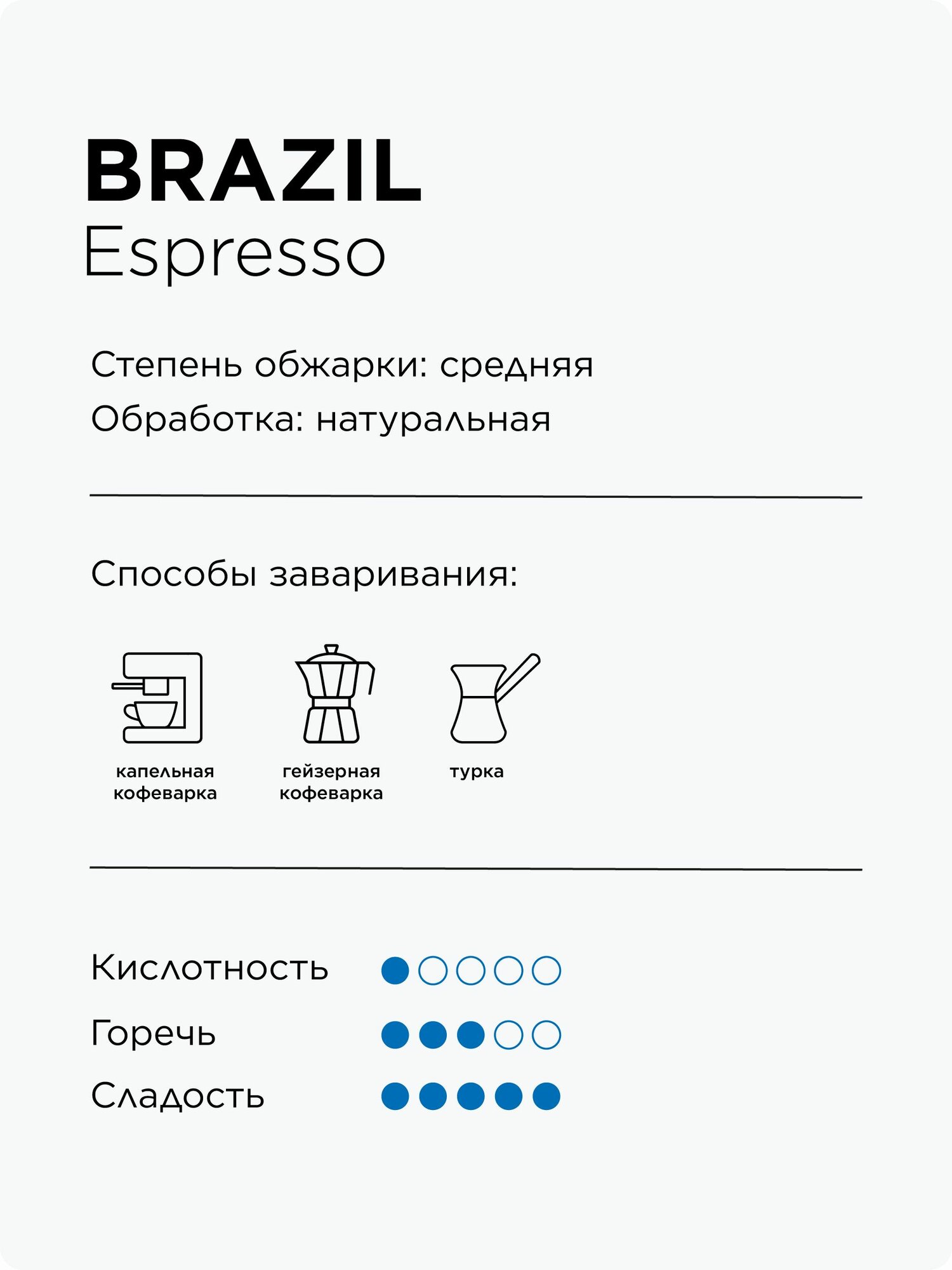 BRAZIL
Espresso

Степень обжарки: средняя
Обработка: натуральная

Способы заваривания:

капельная кофеварка

гейзерная кофеварка

турка

Кислотность

Горечь

Сладость